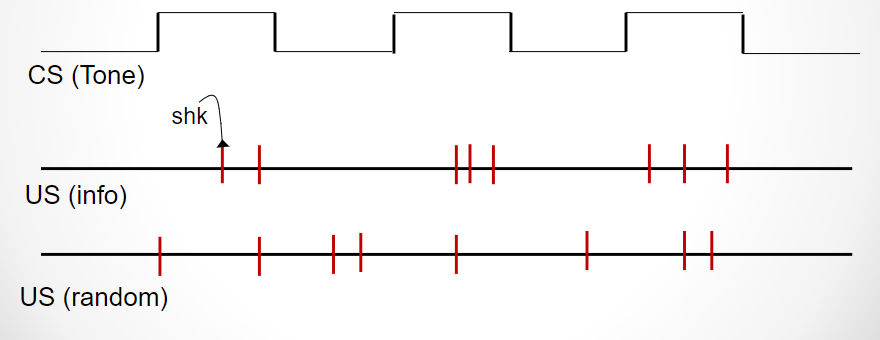 CS (Tone)

shk

US (info)

US (random)